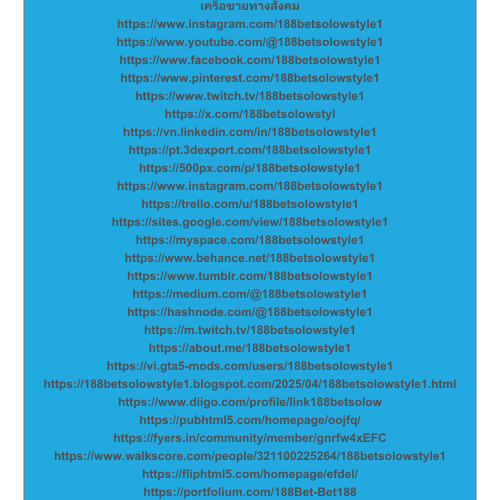 เครือข่ายทางสังคม
https://www.instagram.com/188betsolowstyle1
https://www.youtube.com/@188betsolowstyle1
https://www.facebook.com/188betsolowstyle1
https://www.pinterest.com/188betsolowstyle1
https://www.twitch.tv/188betsolowstyle1
https://x.com/188betsolowstyl
https://vn.linkedin.com/in/188betsolowstyle1
https://pt.3dexport.com/188betsolowstyle1
https://500px.com/p/188betsolowstyle1
https://www.instagram.com/188betsolowstyle1
https://trello.com/u/188betsolowstyle1
https://sites.google.com/view/188betsolowstyle1
https://myspace.com/188betsolowstyle1
https://www.behance.net/188betsolowstyle1
https://www.tumblr.com/188betsolowstyle1
https://medium.com/@188betsolowstyle1
https://hashnode.com/@188betsolowstyle1
https://m.twitch.tv/188betsolowstyle1
https://about.me/188betsolowstyle1
https://vi.gta5-mods.com/users/188betsolowstyle1
https://188betsolowstyle1.blogspot.com/2025/04/188betsolowstyle1.html
https://www.diigo.com/profile/link188betsolow
https://pubhtml5.com/homepage/oojfq/
https://fyers.in/community/member/gnrfw4xEFC
https://www.walkscore.com/people/321100225264/188betsolowstyle1
https://fliphtml5.com/homepage/efdel/
https://portfolium.com/188Bet-Bet188